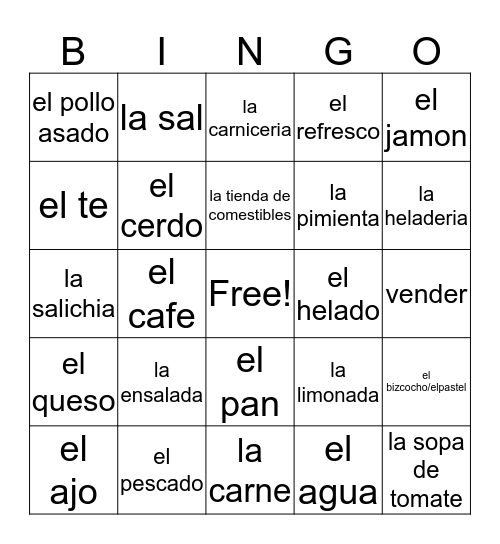 | B | I | N | G | O |
|---|---|---|---|---|
| el pollo asado | la sal | la carniceria | el refresco | el jamon |
| el te | el cerdo | la tienda de comestibles | la pimienta | la heladeria |
| la salichia | el cafe | Free! | el helado | vender |
| el queso | la ensalada | el pan | la limonada | el bizcocho/elpastel |
| el ajo | el pescado | la carne | el agua | la sopa de tomate |